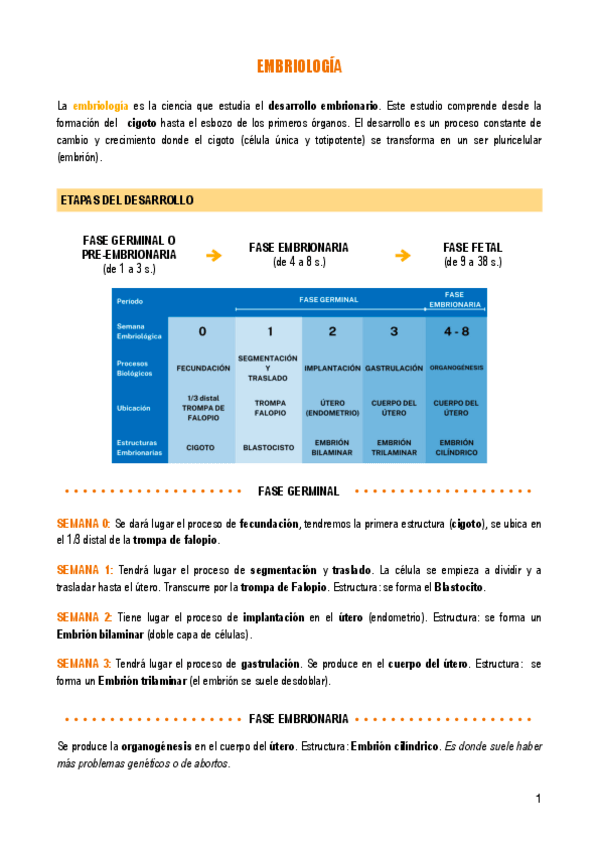 EMBRIOLOGÍA

La embriología es la ciencia que estudia el desarrollo embrionario. Este estudio comprende desde la formación del cigoto hasta el esbozo de los primeros órganos. El desarrollo es un proceso constante de cambio y crecimiento donde el cigoto (célula única y totipotente) se transforma en un ser pluricelular (embrión).

ETAPAS DEL DESARROLLO

FASE GERMINAL O PRE-EMBRIONARIA (de 1 a 3 s.)

FASE EMBRIONARIA (de 4 a 8 s.)

FASE FETAL (de 9 a 38 s.)

| Periodo | FASE GERMINAL | | | | FASE EMBRIONARIA |
|---|---|---|---|---|---|
| Semana Embriológica | 0 | 1 | 2 | 3 | 4 - 8 |
| Procesos Biológicos | FECUNDACIÓN | SEGMENTACIÓN Y TRASLADO | IMPLANTACIÓN | GASTRULACIÓN | ORGANOGÉNESIS |
| Ubicación | 1/3 distal TROMPA DE FALOPIO | TROMPA FALOPIO | ÚTERO (ENDOMETRIO) | CUERPO DEL ÚTERO | CUERPO DEL ÚTERO |
| Estructuras Embrionarias | CIGOTO | BLASTOCISTO | EMBRIÓN BILAMINAR | EMBRIÓN TRILAMINAR | EMBRIÓN CILÍNDRICO |

FASE GERMINAL

SEMANA 0: Se dará lugar el proceso de fecundación, tendremos la primera estructura (cigoto), se ubica en el 1/3 distal de la trompa de falopio.

SEMANA 1: Tendrá lugar el proceso de segmentación y traslado. La célula se empieza a dividir y a trasladar hasta el útero. Transcurre por la trompa de Falopio. Estructura: se forma el Blastocito.

SEMANA 2: Tiene lugar el proceso de implantación en el útero (endometrio). Estructura: se forma un Embrión bilaminar (doble capa de células).

SEMANA 3: Tendrá lugar el proceso de gastrulación. Se produce en el cuerpo del útero. Estructura: se forma un Embrión trilaminar (el embrión se suele desdoblar).

FASE EMBRIONARIA

Se produce la organogénesis en el cuerpo del útero. Estructura: Embrión cilíndrico. Es donde suele haber más problemas genéticos o de abortos.

1